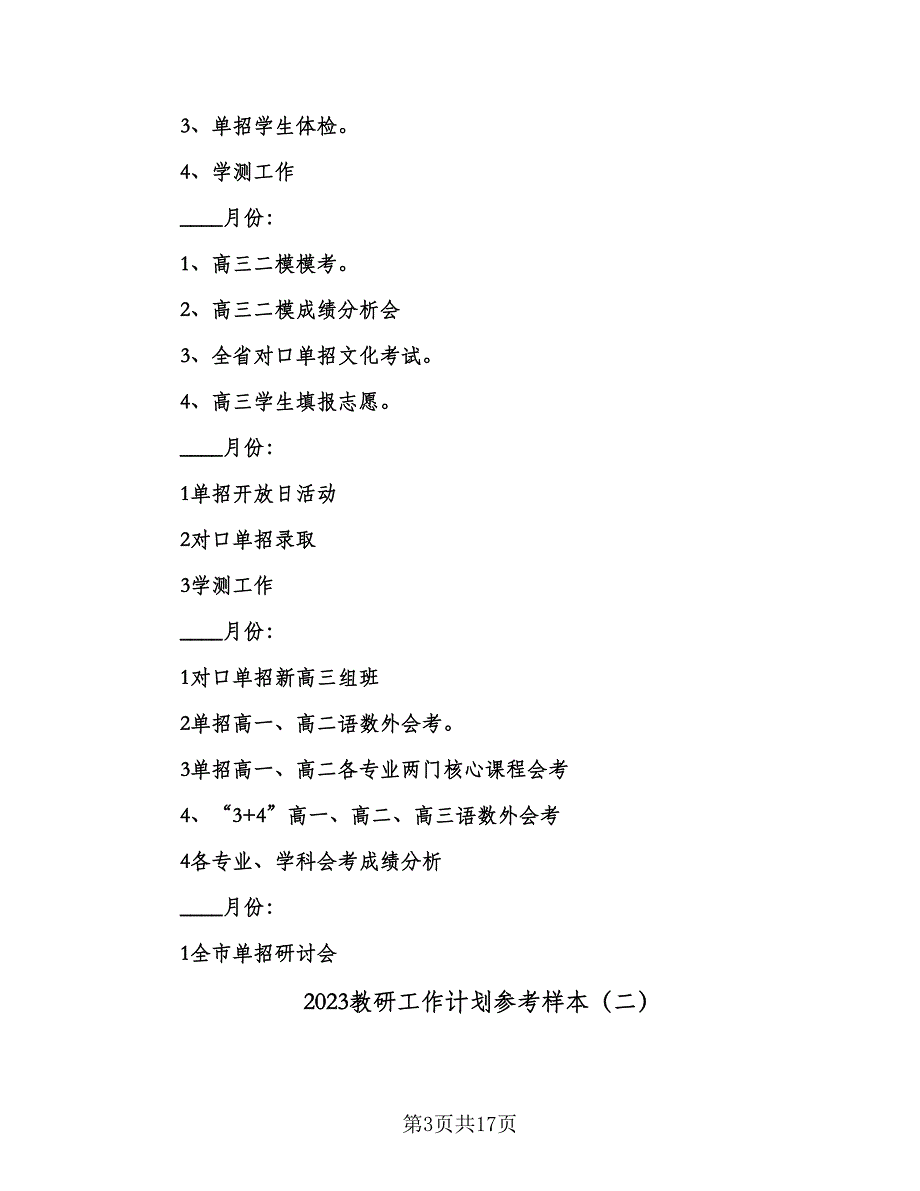 3、单招学生体检。

4、学测工作

____月份：

1、高三二模模考。

2、高三二模成绩分析会

3、全省对口单招文化考试。

4、高三学生填报志愿。

____月份：

1单招开放日活动

2对口单招录取

3学测工作

____月份：

1对口单招新高三组班

2单招高一、高二语数外会考。

3单招高一、高二各专业两门核心课程会考

4、“3+4”高一、高二、高三语数外会考

4各专业、学科会考成绩分析

____月份：

1全市单招研讨会

2023教研工作计划参考样本（二）

第3页共17页